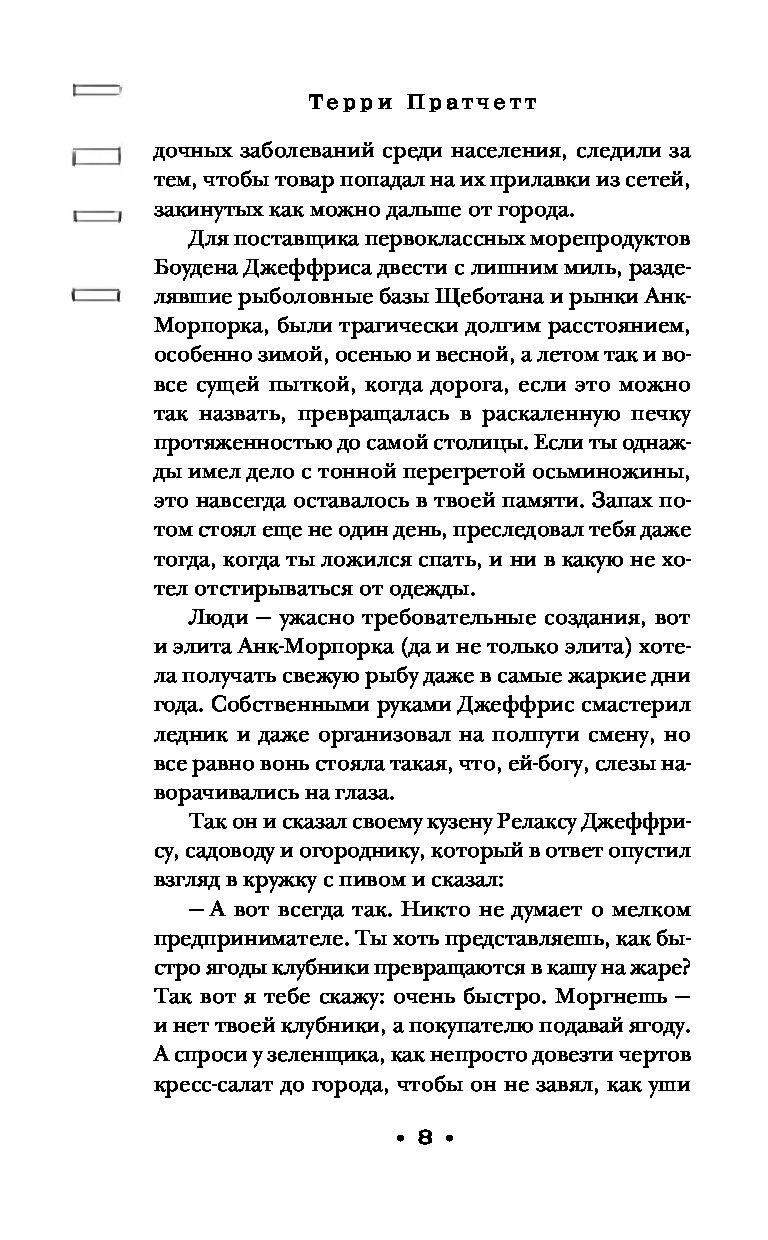 Терри Пратчетт

дочных заболеваний среди населения, следили за тем, чтобы товар попадал на их прилавки из сетей, закинутых как можно дальше от города.

Для поставщика первоклассных морепродуктов Боудена Джеффриса двести с лишним миль, разделявшие рыболовные базы Щеботана и рынки Анк-Морпорка, были трагически долгим расстоянием, особенно зимой, осенью и весной, а летом так и вовсе сущей пыткой, когда дорога, если это можно так назвать, превращалась в раскаленную печку протяженностью до самой столицы. Если ты однажды имел дело с тонной перегретой осьминожины, это навсегда оставалось в твоей памяти. Запах потом стоял еще не один день, преследовал тебя даже тогда, когда ты ложился спать, и ни в какую не хотел отстирываться от одежды.

Люди — ужасно требовательные создания, вот и элита Анк-Морпорка (да и не только элита) хотела получать свежую рыбу даже в самые жаркие дни года. Собственными руками Джеффрис смастерил ледник и даже организовал на полпути смену, но все равно вонь стояла такая, что, ей-богу, слезы наворачивались на глаза.

Так он и сказал своему кузену Релаксу Джеффрису, садоводу и огороднику, который в ответ опустил взгляд в кружку с пивом и сказал:

— А вот всегда так. Никто не думает о мелком предпринимателе. Ты хоть представляешь, как быстро ягоды клубники превращаются в кашу на жаре? Так вот я тебе скажу: очень быстро. Моргнешь — и нет твоей клубники, а покупателю подавай ягоду. А спроси у зеленщика, как непросто довезти чертов кресс-салат до города, чтобы он не завял, как уши

• 8 •